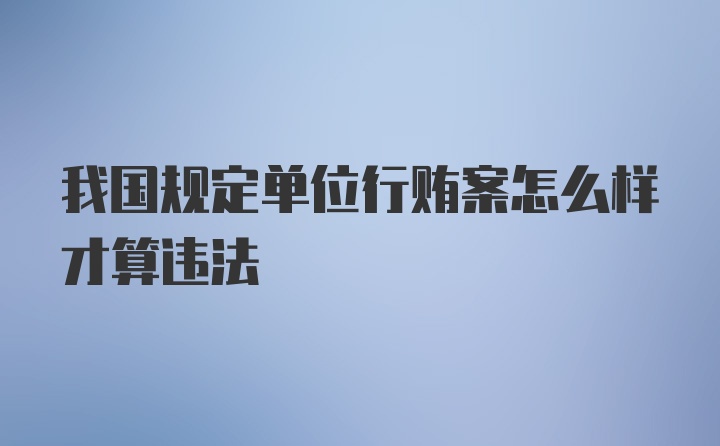 我国规定单位行贿案怎么样才算违法